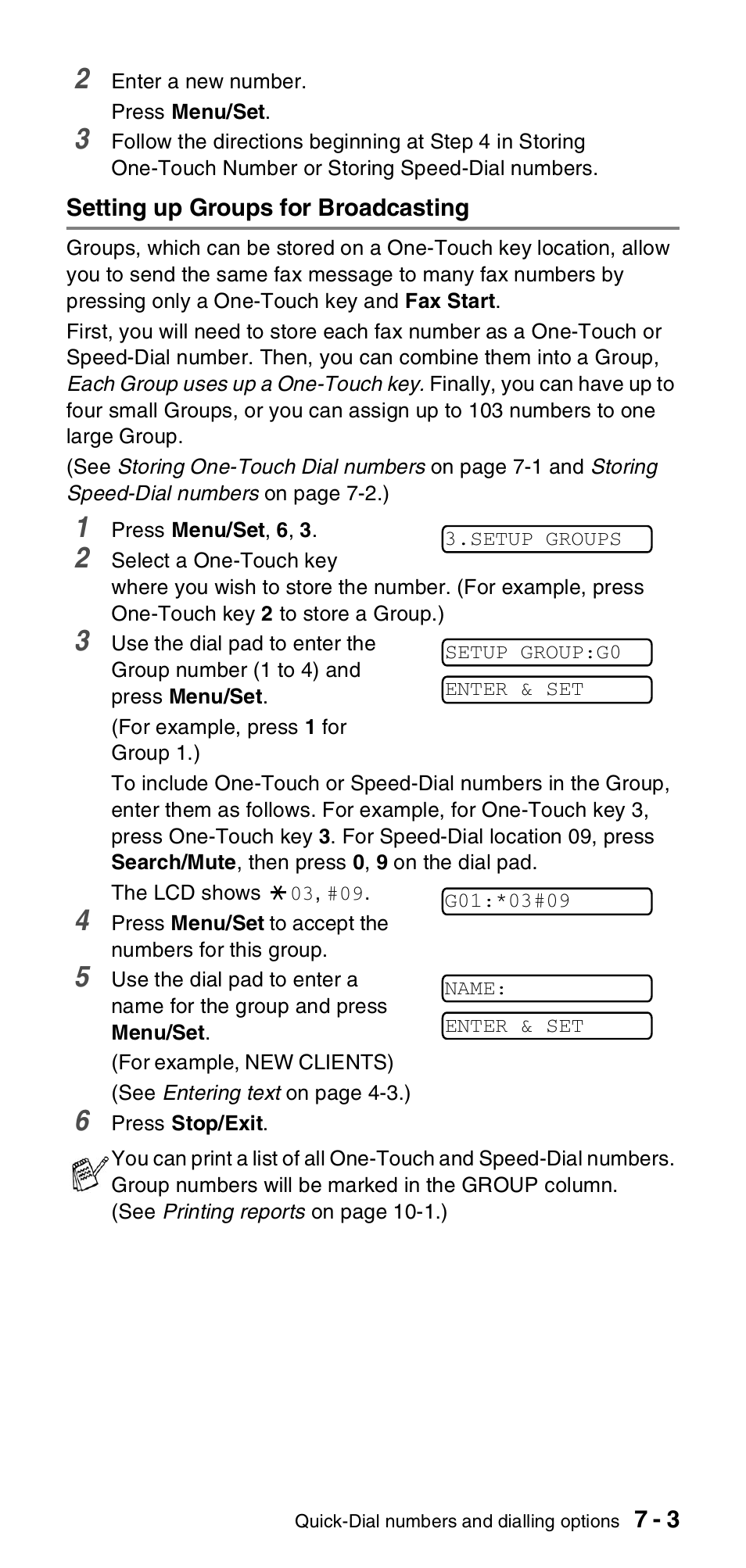 2 Enter a new number.
Press Menu/Set.

3 Follow the directions beginning at Step 4 in Storing One-Touch Number or Storing Speed-Dial numbers.

Setting up Groups for Broadcasting

Groups, which can be stored on a One-Touch key location, allow you to send the same fax message to many fax numbers by pressing only a One-Touch key and Fax Start.

First, you will need to store each fax number as a One-Touch or Speed-Dial number. Then, you can combine them into a Group, Each Group uses up a One-Touch key. Finally, you can have up to four small Groups, or you can assign up to 103 numbers to one large Group.

(See Storing One-Touch Dial numbers on page 7-1 and Storing Speed-Dial numbers on page 7-2.)

1 Press Menu/Set, 6, 3.

3.SETUP GROUPS

2 Select a One-Touch key where you wish to store the number. (For example, press One-Touch key 2 to store a Group.)

3 Use the dial pad to enter the Group number (1 to 4) and press Menu/Set.

SETUP GROUP:G0

ENTER & SET

(For example, press 1 for Group 1.)

To include One-Touch or Speed-Dial numbers in the Group, enter them as follows. For example, for One-Touch key 3, press One-Touch key 3. For Speed-Dial location 09, press Search/Mute, then press 0, 9 on the dial pad.

The LCD shows ✱03, #09.

G01:*03#09

4 Press Menu/Set to accept the numbers for this group.

5 Use the dial pad to enter a name for the group and press Menu/Set.

NAME:

ENTER & SET

(For example, NEW CLIENTS)

(See Entering text on page 4-3.)

6 Press Stop/Exit.

You can print a list of all One-Touch and Speed-Dial numbers. Group numbers will be marked in the GROUP column. (See Printing reports on page 10-1.)

Quick-Dial numbers and dialling options 7 - 3